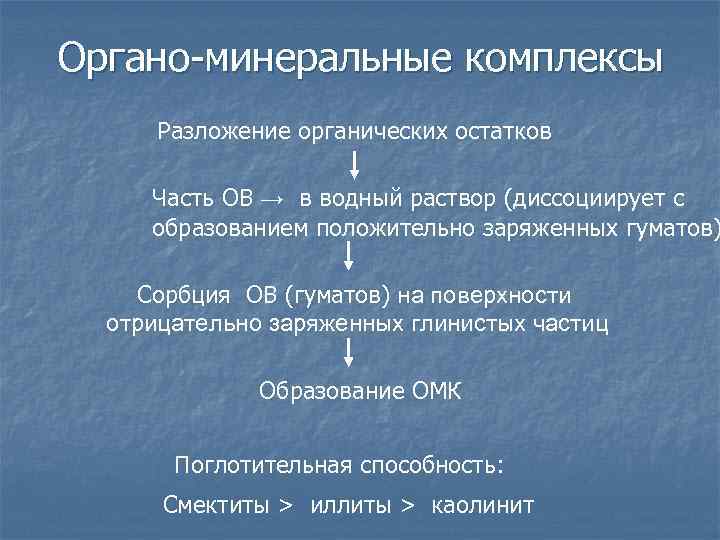 Органо-минеральные комплексы

Разложение органических остатков

↓

Часть ОВ → в водный раствор (диссоциирует с образованием положительно заряженных гуматов)

↓

Сорбция ОВ (гуматов) на поверхности отрицательно заряженных глинистых частиц

↓

Образование ОМК

Поглотительная способность:

Смектиты > иллиты > каолинит